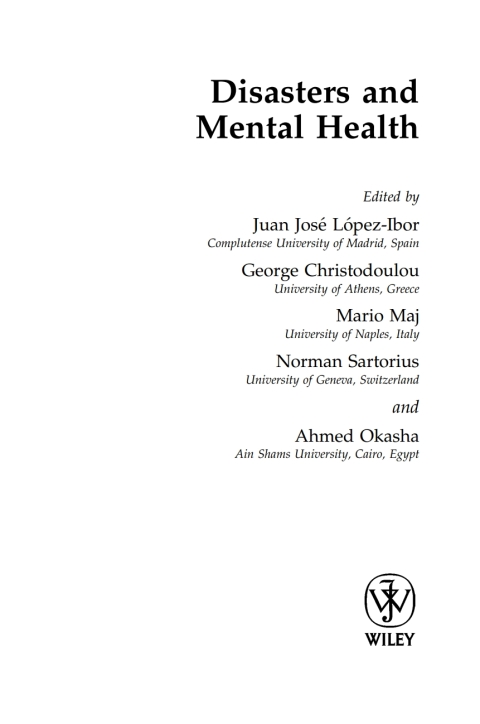 Disasters and Mental Health

Edited by

Juan José López-Ibor
Complutense University of Madrid, Spain

George Christodoulou
University of Athens, Greece

Mario Maj
University of Naples, Italy

Norman Sartorius
University of Geneva, Switzerland

and

Ahmed Okasha
Ain Shams University, Cairo, Egypt

WILEY